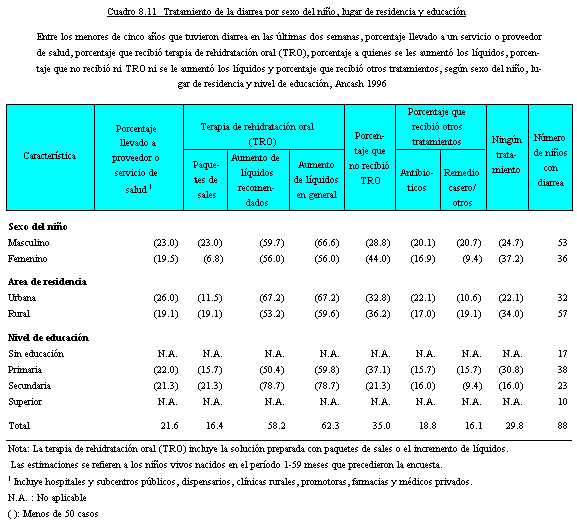 Cuadro 8.11 Tratamiento de la diarrea por sexo del niño, lugar de residencia y educación

Entre los menores de cinco años que tuvieron diarrea en las últimas dos semanas, porcentaje llevado a un servicio o proveedor de salud, porcentaje que recibió terapia de rehidratación oral (TRO), porcentaje a quienes se les aumentó los líquidos, porcentaje que no recibió ni TRO ni se le aumentó los líquidos y porcentaje que recibió otros tratamientos, según sexo del niño, lugar de residencia y nivel de educación, Ancash 1996

| Característica | Porcentaje llevado a proveedor o servicio de salud $^1$ | Terapia de rehidratación oral (TRO): Paquetes de sales | Terapia de rehidratación oral (TRO): Aumento de líquidos recomendados | Terapia de rehidratación oral (TRO): Aumento de líquidos en general | Porcentaje que no recibió TRO | Porcentaje que recibió otros tratamientos: Antibióticos | Porcentaje que recibió otros tratamientos: Remedio casero/ otros | Ningún tratamiento | Número de niños con diarrea |
|---|---|---|---|---|---|---|---|---|---|
| **Sexo del niño** | | | | | | | | | |
| Masculino | (23.0) | (23.0) | (59.7) | (66.6) | (28.8) | (20.1) | (20.7) | (24.7) | 53 |
| Femenino | (19.5) | (6.8) | (56.0) | (56.0) | (44.0) | (16.9) | (9.4) | (37.2) | 36 |
| **Area de residencia** | | | | | | | | | |
| Urbana | (26.0) | (11.5) | (67.2) | (67.2) | (32.8) | (22.1) | (10.6) | (22.1) | 32 |
| Rural | (19.1) | (19.1) | (53.2) | (59.6) | (36.2) | (17.0) | (19.1) | (34.0) | 57 |
| **Nivel de educación** | | | | | | | | | |
| Sin educación | N.A. | N.A. | N.A. | N.A. | N.A. | N.A. | N.A. | N.A. | 17 |
| Primaria | (22.0) | (15.7) | (50.4) | (59.8) | (37.1) | (15.7) | (15.7) | (30.8) | 38 |
| Secundaria | (21.3) | (21.3) | (78.7) | (78.7) | (21.3) | (16.0) | (9.4) | (16.0) | 23 |
| Superior | N.A. | N.A. | N.A. | N.A. | N.A. | N.A. | N.A. | N.A. | 10 |
| Total | 21.6 | 16.4 | 58.2 | 62.3 | 35.0 | 18.8 | 16.1 | 29.8 | 88 |

Nota: La terapia de rehidratación oral (TRO) incluye la solución preparada con paquetes de sales o el incremento de líquidos.
Las estimaciones se refieren a los niños vivos nacidos en el período 1-59 meses que precedieron la encuesta.
$^1$ Incluye hospitales y subcentros públicos, dispensarios, clínicas rurales, promotoras, farmacias y médicos privados.
N.A. : No aplicable
( ): Menos de 50 casos